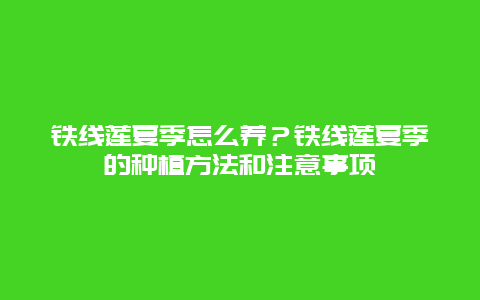 铁线莲夏季怎么养？铁线莲夏季的种植方法和注意事项